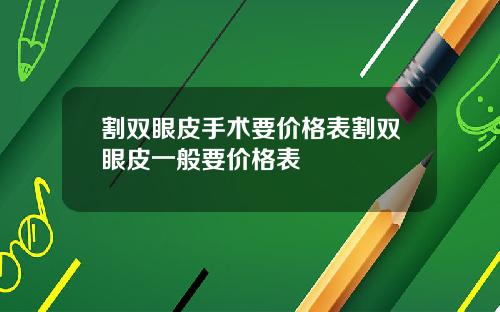 割双眼皮手术要价格表割双眼皮一般要价格表